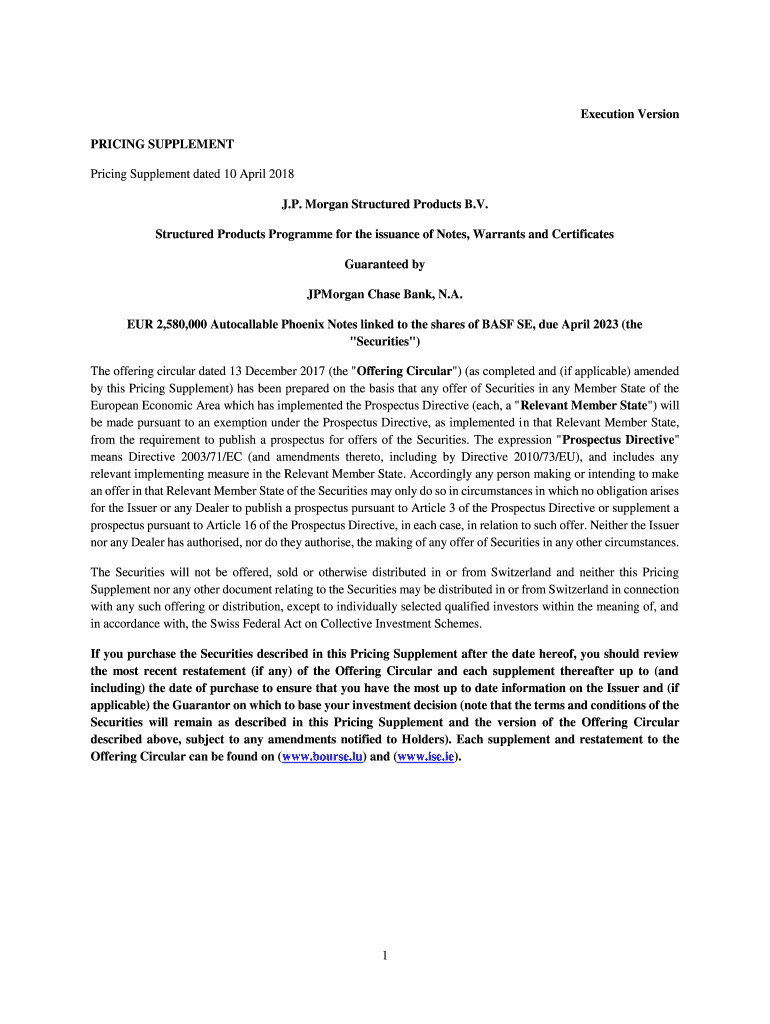 Execution Version

PRICING SUPPLEMENT

Pricing Supplement dated 10 April 2018

J.P. Morgan Structured Products B.V.

Structured Products Programme for the issuance of Notes, Warrants and Certificates

Guaranteed by

JPMorgan Chase Bank, N.A.

EUR 2,580,000 Autocallable Phoenix Notes linked to the shares of BASF SE, due April 2023 (the "Securities")

The offering circular dated 13 December 2017 (the "Offering Circular") (as completed and (if applicable) amended by this Pricing Supplement) has been prepared on the basis that any offer of Securities in any Member State of the European Economic Area which has implemented the Prospectus Directive (each, a "Relevant Member State") will be made pursuant to an exemption under the Prospectus Directive, as implemented in that Relevant Member State, from the requirement to publish a prospectus for offers of the Securities. The expression "Prospectus Directive" means Directive 2003/71/EC (and amendments thereto, including by Directive 2010/73/EU), and includes any relevant implementing measure in the Relevant Member State. Accordingly any person making or intending to make an offer in that Relevant Member State of the Securities may only do so in circumstances in which no obligation arises for the Issuer or any Dealer to publish a prospectus pursuant to Article 3 of the Prospectus Directive or supplement a prospectus pursuant to Article 16 of the Prospectus Directive, in each case, in relation to such offer. Neither the Issuer nor any Dealer has authorised, nor do they authorise, the making of any offer of Securities in any other circumstances.

The Securities will not be offered, sold or otherwise distributed in or from Switzerland and neither this Pricing Supplement nor any other document relating to the Securities may be distributed in or from Switzerland in connection with any such offering or distribution, except to individually selected qualified investors within the meaning of, and in accordance with, the Swiss Federal Act on Collective Investment Schemes.

If you purchase the Securities described in this Pricing Supplement after the date hereof, you should review the most recent restatement (if any) of the Offering Circular and each supplement thereafter up to (and including) the date of purchase to ensure that you have the most up to date information on the Issuer and (if applicable) the Guarantor on which to base your investment decision (note that the terms and conditions of the Securities will remain as described in this Pricing Supplement and the version of the Offering Circular described above, subject to any amendments notified to Holders). Each supplement and restatement to the Offering Circular can be found on (www.bourse.lu) and (www.ise.ie).

1